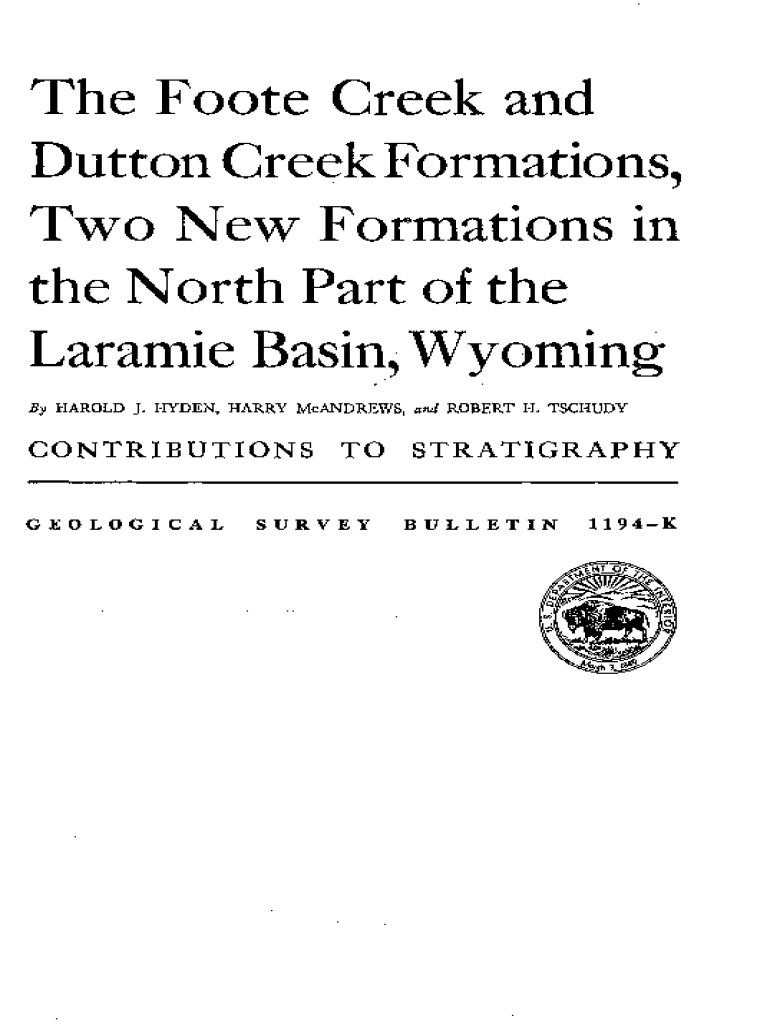 The Foote Creek and Dutton Creek Formations, Two New Formations in the North Part of the Laramie Basin, Wyoming

By HAROLD J. HYDEN, HARRY McANDREWS, and ROBERT H. TSCHUDY

CONTRIBUTIONS TO STRATIGRAPHY

GEOLOGICAL SURVEY BULLETIN 1194-K

U.S. DEPARTMENT OF THE INTERIOR
March 3, 1849